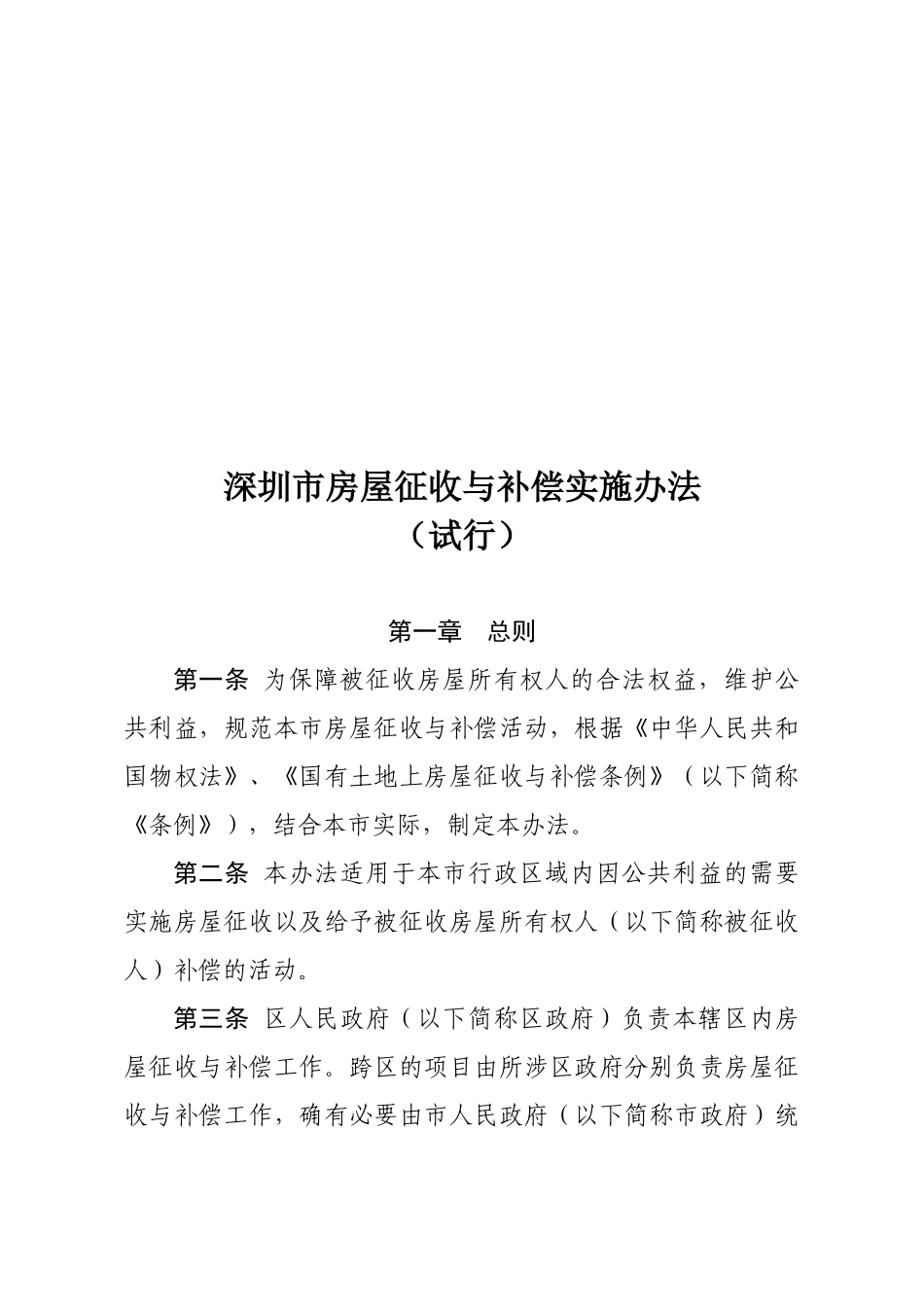 深圳市房屋征收与补偿实施办法
（试行）

第一章　总则

第一条 为保障被征收房屋所有权人的合法权益，维护公共利益，规范本市房屋征收与补偿活动，根据《中华人民共和国物权法》、《国有土地上房屋征收与补偿条例》（以下简称《条例》），结合本市实际，制定本办法。

第二条 本办法适用于本市行政区域内因公共利益的需要实施房屋征收以及给予被征收房屋所有权人（以下简称被征收人）补偿的活动。

第三条 区人民政府（以下简称区政府）负责本辖区内房屋征收与补偿工作。跨区的项目由所涉区政府分别负责房屋征收与补偿工作，确有必要由市人民政府（以下简称市政府）统